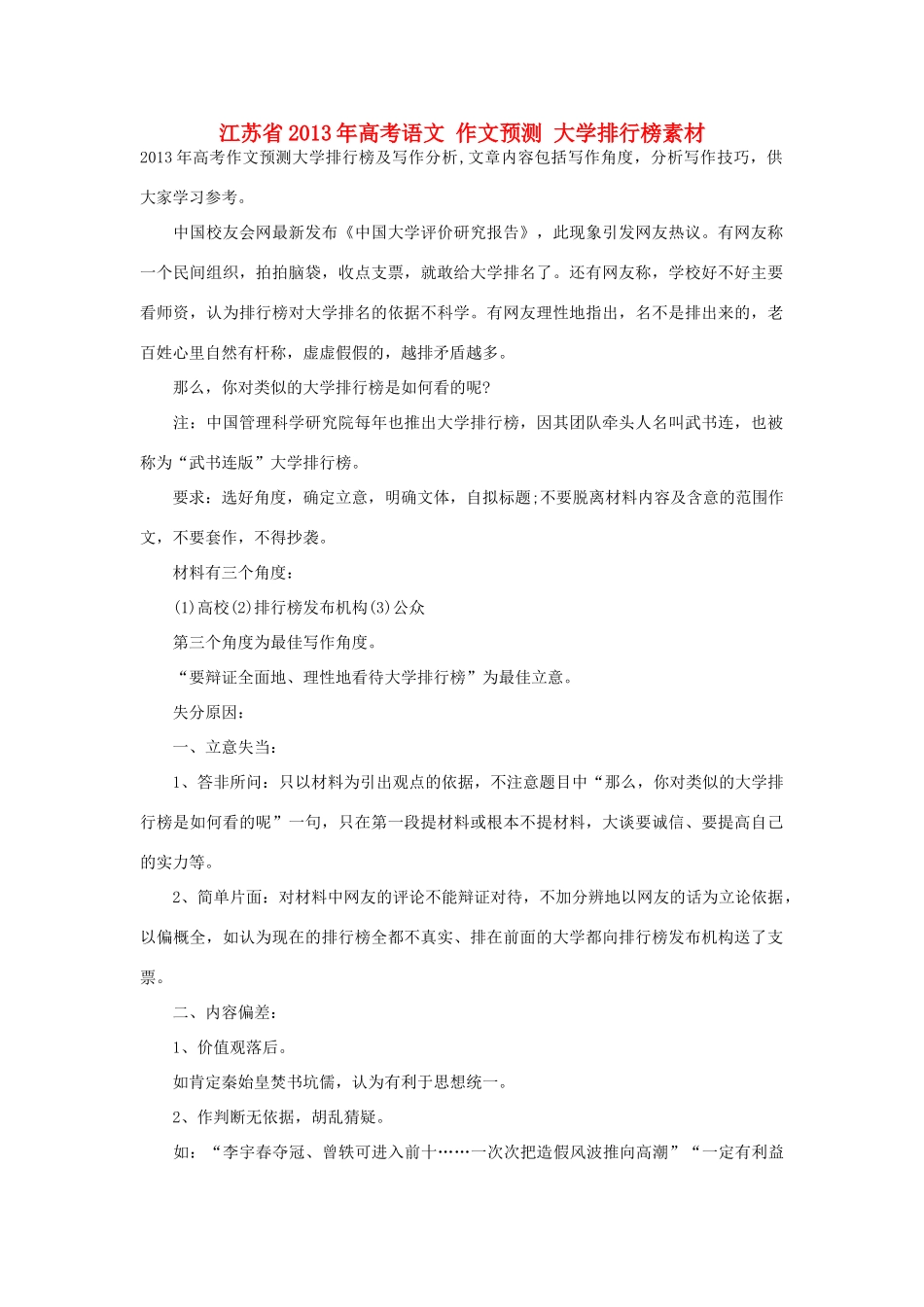 江苏省2013年高考语文 作文预测 大学排行榜素材

2013年高考作文预测大学排行榜及写作分析,文章内容包括写作角度，分析写作技巧，供大家学习参考。

中国校友会网最新发布《中国大学评价研究报告》，此现象引发网友热议。有网友称一个民间组织，拍拍脑袋，收点支票，就敢给大学排名了。还有网友称，学校好不好主要看师资，认为排行榜对大学排名的依据不科学。有网友理性地指出，名不是排出来的，老百姓心里自然有杆称，虚虚假假的，越排矛盾越多。

那么，你对类似的大学排行榜是如何看的呢?

注：中国管理科学研究院每年也推出大学排行榜，因其团队牵头人名叫武书连，也被称为“武书连版”大学排行榜。

要求：选好角度，确定立意，明确文体，自拟标题;不要脱离材料内容及含意的范围作文，不要套作，不得抄袭。

材料有三个角度：

(1)高校(2)排行榜发布机构(3)公众

第三个角度为最佳写作角度。

“要辩证全面地、理性地看待大学排行榜”为最佳立意。

失分原因：

一、立意失当：

1、答非所问：只以材料为引出观点的依据，不注意题目中“那么，你对类似的大学排行榜是如何看的呢”一句，只在第一段提材料或根本不提材料，大谈要诚信、要提高自己的实力等。

2、简单片面：对材料中网友的评论不能辩证对待，不加分辨地以网友的话为立论依据，以偏概全，如认为现在的排行榜全都不真实、排在前面的大学都向排行榜发布机构送了支票。

二、内容偏差：

1、价值观落后。

如肯定秦始皇焚书坑儒，认为有利于思想统一。

2、作判断无依据，胡乱猜疑。

如：“李宇春夺冠、曾轶可进入前十……一次次把造假风波推向高潮”“一定有利益